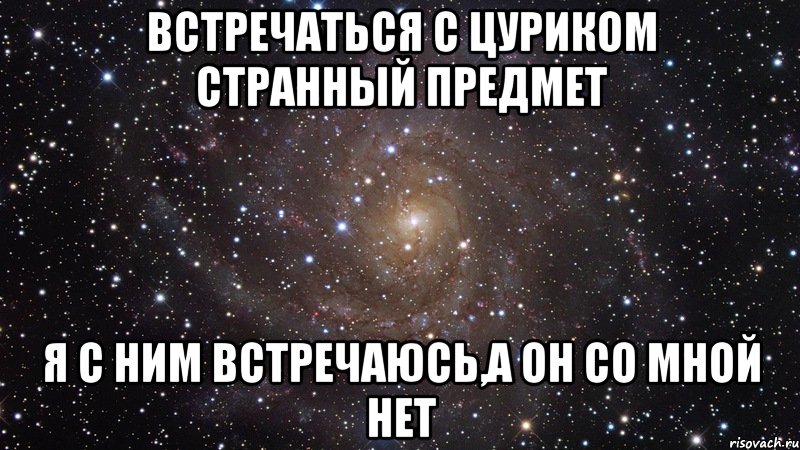 ВСТРЕЧАТЬСЯ С ЦУРИКОМ СТРАННЫЙ ПРЕДМЕТ

Я С НИМ ВСТРЕЧАЮСЬ,А ОН СО МНОЙ НЕТ

risovach.ru